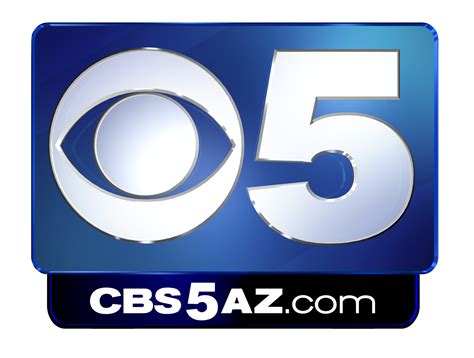 5

CBS5AZ.com